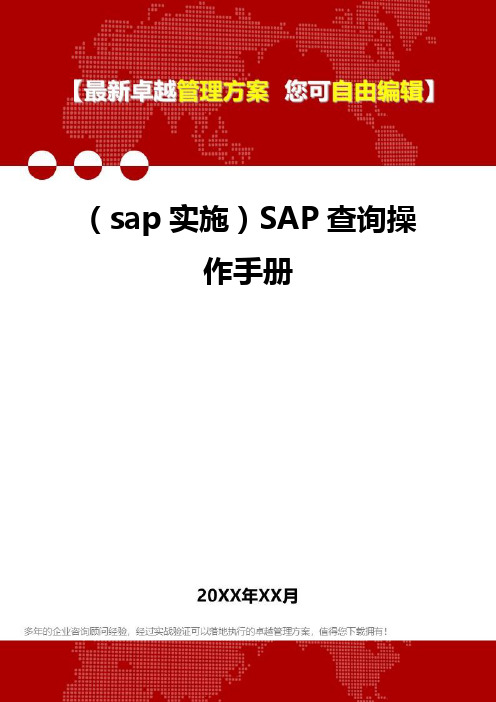 【最新卓越管理方案 您可自由编辑】

（sap 实施）SAP 查询操作手册

20XX年XX月

多年的企业咨询顾问经验，经过实战验证可以落地执行的卓越管理方案，值得您下载拥有！